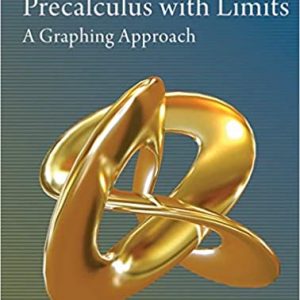 Precalculus with Limits
A Graphing Approach